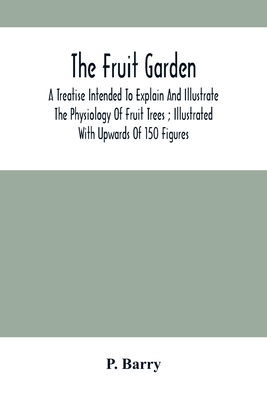 The Fruit Garden

A Treatise Intended To Explain And Illustrate The Physiology Of Fruit Trees ; Illustrated With Upwards Of 150 Figures

P. Barry